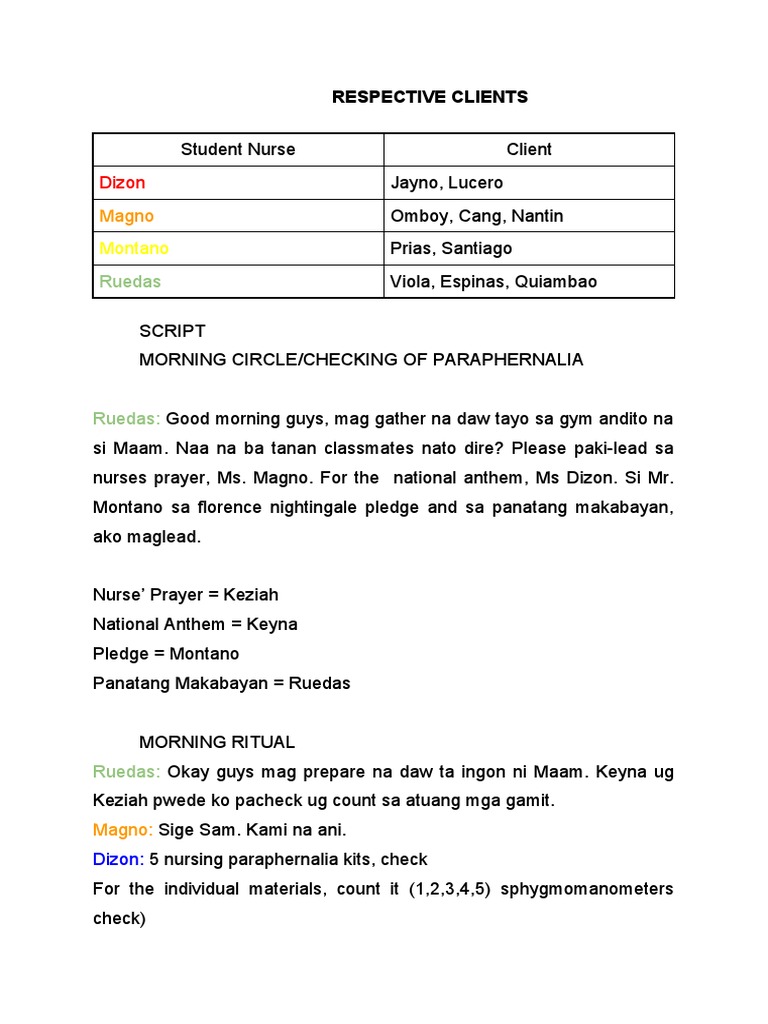 RESPECTIVE CLIENTS

| Student Nurse | Client |
|---|---|
| Dizon | Jayno, Lucero |
| Magno | Omboy, Cang, Nantin |
| Montano | Prias, Santiago |
| Ruedas | Viola, Espinas, Quiambao |

SCRIPT
MORNING CIRCLE/CHECKING OF PARAPHERNALIA

Ruedas: Good morning guys, mag gather na daw tayo sa gym andito na si Maam. Naa na ba tanan classmates nato dire? Please paki-lead sa nurses prayer, Ms. Magno. For the national anthem, Ms Dizon. Si Mr. Montano sa florence nightingale pledge and sa panatang makabayan, ako maglead.

Nurse' Prayer = Keziah
National Anthem = Keyna
Pledge = Montano
Panatang Makabayan = Ruedas

MORNING RITUAL
Ruedas: Okay guys mag prepare na daw ta ingon ni Maam. Keyna ug Keziah pwede ko pacheck ug count sa atuang mga gamit.
Magno: Sige Sam. Kami na ani.
Dizon: 5 nursing paraphernalia kits, check
For the individual materials, count it (1,2,3,4,5) sphygmomanometers check)